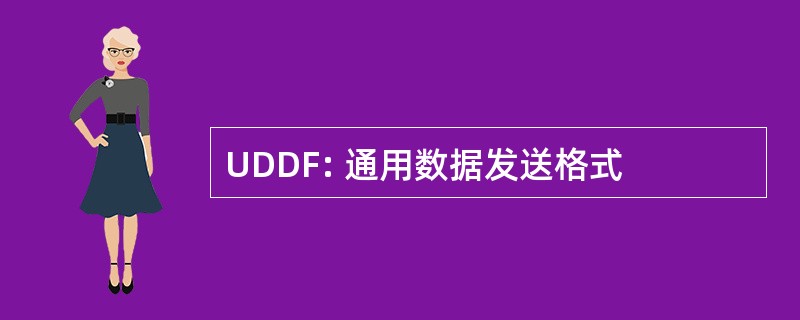 UDDF: 通用数据发送格式